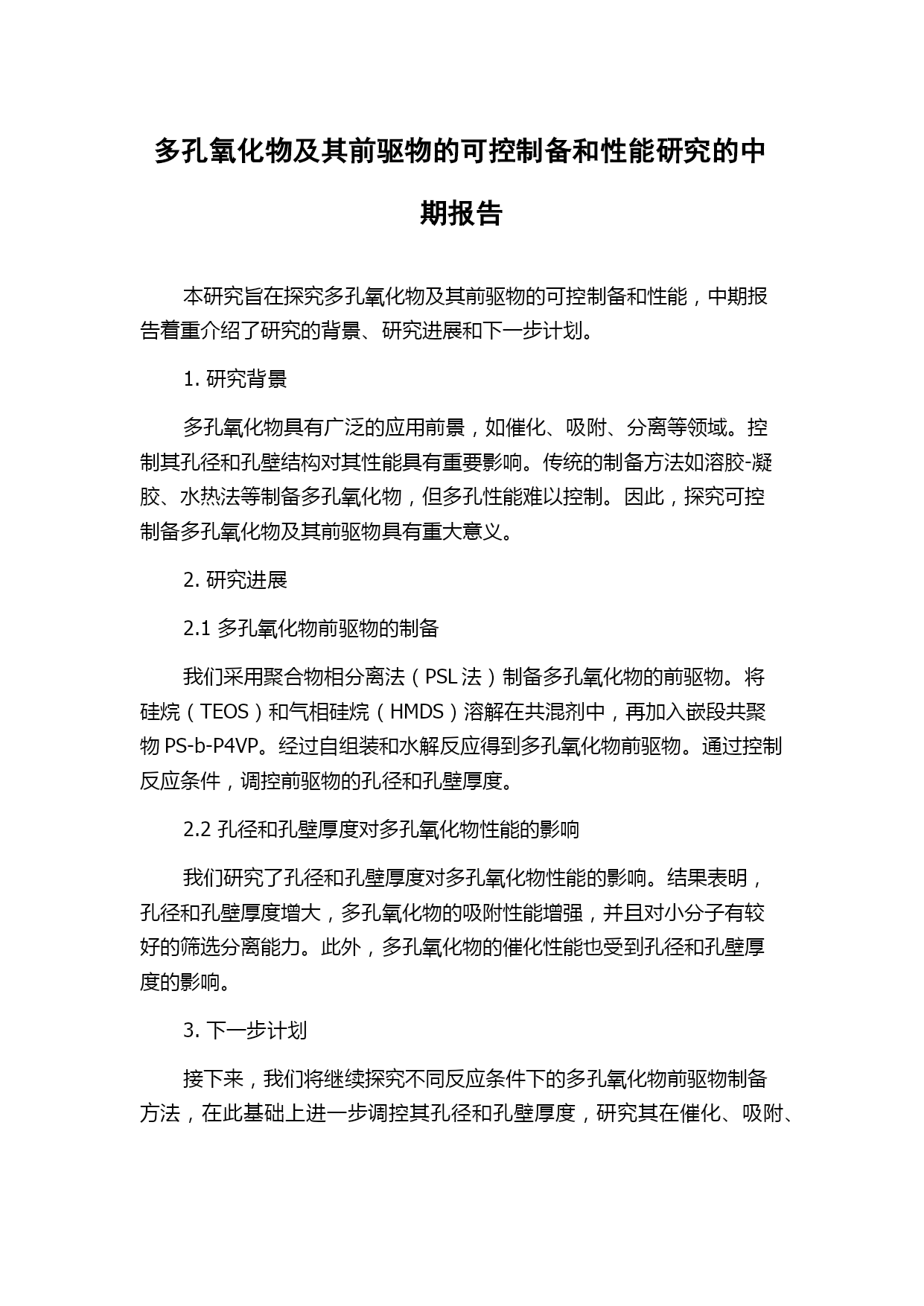 多孔氧化物及其前驱物的可控制备和性能研究的中期报告

本研究旨在探究多孔氧化物及其前驱物的可控制备和性能，中期报告着重介绍了研究的背景、研究进展和下一步计划。

1. 研究背景

多孔氧化物具有广泛的应用前景，如催化、吸附、分离等领域。控制其孔径和孔壁结构对其性能具有重要影响。传统的制备方法如溶胶-凝胶、水热法等制备多孔氧化物，但多孔性能难以控制。因此，探究可控制备多孔氧化物及其前驱物具有重大意义。

2. 研究进展

2.1 多孔氧化物前驱物的制备

我们采用聚合物相分离法（PSL 法）制备多孔氧化物的前驱物。将硅烷（TEOS）和气相硅烷（HMDS）溶解在共混剂中，再加入嵌段共聚物 PS-b-P4VP。经过自组装和水解反应得到多孔氧化物前驱物。通过控制反应条件，调控前驱物的孔径和孔壁厚度。

2.2 孔径和孔壁厚度对多孔氧化物性能的影响

我们研究了孔径和孔壁厚度对多孔氧化物性能的影响。结果表明，孔径和孔壁厚度增大，多孔氧化物的吸附性能增强，并且对小分子有较好的筛选分离能力。此外，多孔氧化物的催化性能也受到孔径和孔壁厚度的影响。

3. 下一步计划

接下来，我们将继续探究不同反应条件下的多孔氧化物前驱物制备方法，在此基础上进一步调控其孔径和孔壁厚度，研究其在催化、吸附、